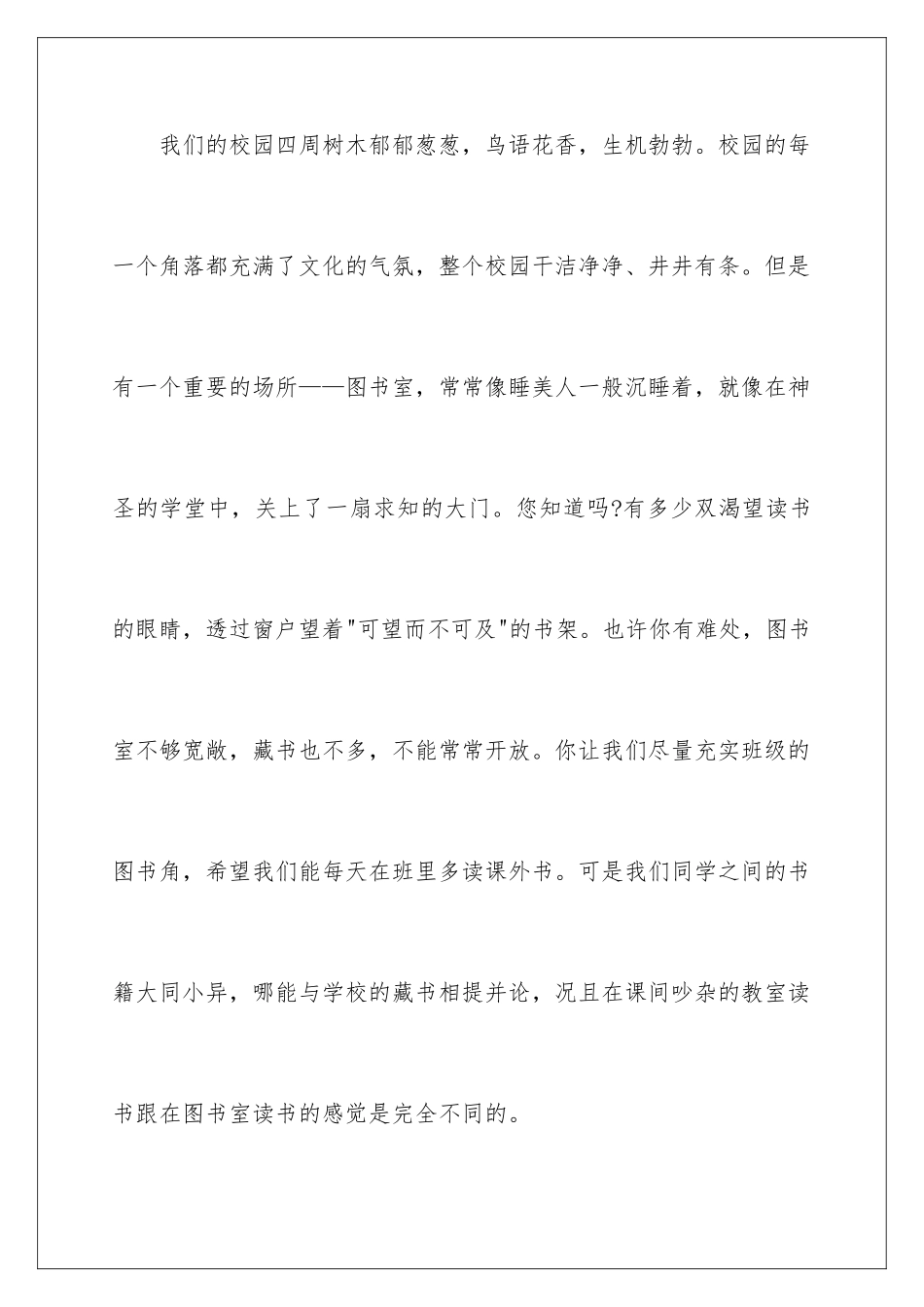 我们的校园四周树木郁郁葱葱，鸟语花香，生机勃勃。校园的每一个角落都充满了文化的气氛，整个校园干洁净净、井井有条。但是有一个重要的场所——图书室，常常像睡美人一般沉睡着，就像在神圣的学堂中，关上了一扇求知的大门。您知道吗?有多少双渴望读书的眼睛，透过窗户望着"可望而不可及"的书架。也许你有难处，图书室不够宽敞，藏书也不多，不能常常开放。你让我们尽量充实班级的图书角，希望我们能每天在班里多读课外书。可是我们同学之间的书籍大同小异，哪能与学校的藏书相提并论，况且在课间吵杂的教室读书跟在图书室读书的感觉是完全不同的。